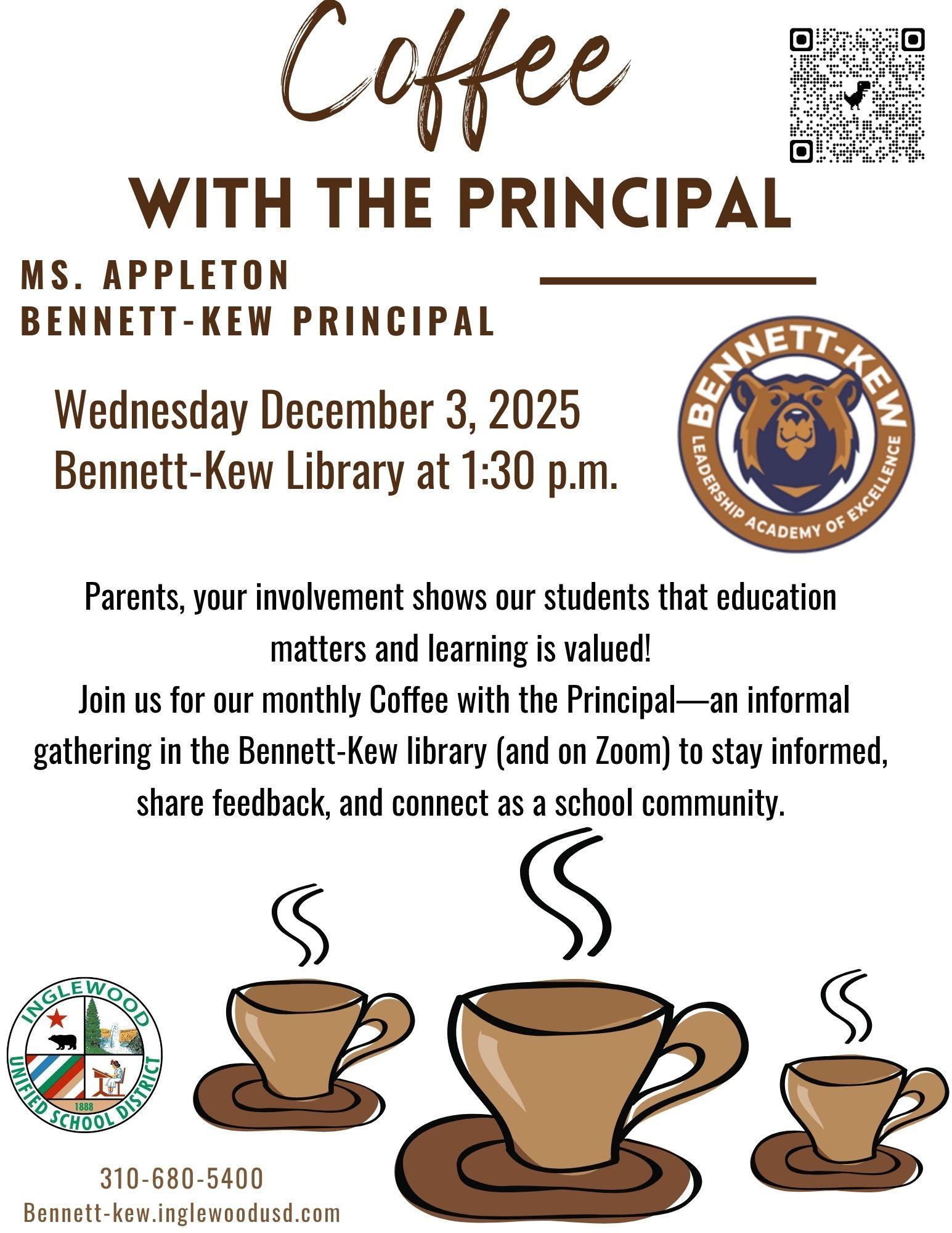 Coffee

WITH THE PRINCIPAL

MS. APPLETON
BENNETT-KEW PRINCIPAL

Wednesday December 3, 2025
Bennett-Kew Library at 1:30 p.m.

BENNETT-KEW
LEADERSHIP ACADEMY OF EXCELLENCE

Parents, your involvement shows our students that education matters and learning is valued!
Join us for our monthly Coffee with the Principal—an informal gathering in the Bennett-Kew library (and on Zoom) to stay informed, share feedback, and connect as a school community.

INGLEWOOD
UNIFIED SCHOOL DISTRICT
1888

310-680-5400
Bennett-kew.inglewoodusd.com